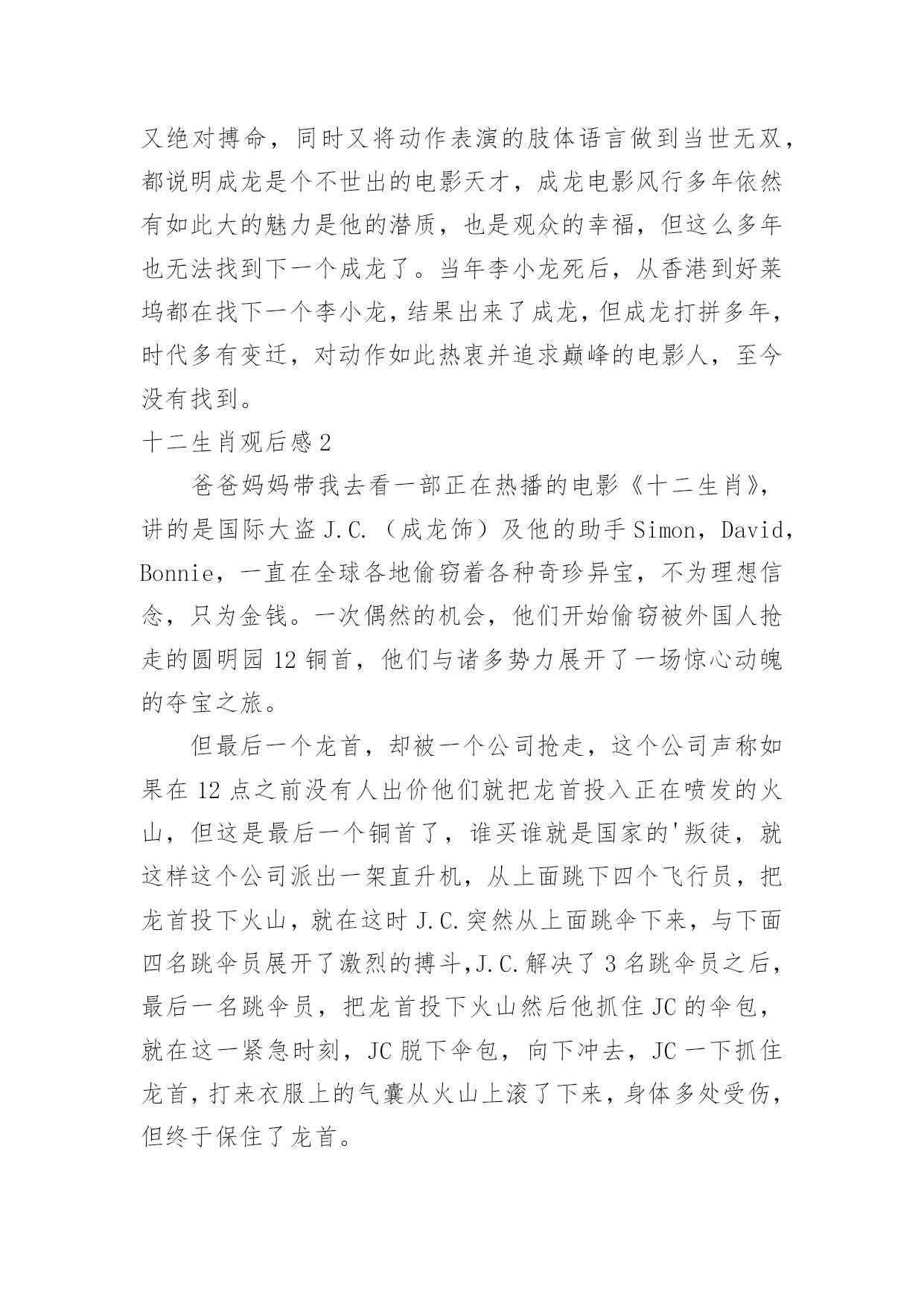 又绝对搏命，同时又将动作表演的肢体语言做到当世无双，都说明成龙是个不世出的电影天才，成龙电影风行多年依然有如此大的魅力是他的潜质，也是观众的幸福，但这么多年也无法找到下一个成龙了。当年李小龙死后，从香港到好莱坞都在找下一个李小龙，结果出来了成龙，但成龙打拼多年，时代多有变迁，对动作如此热衷并追求巅峰的电影人，至今没有找到。

十二生肖观后感2

爸爸妈妈带我去看一部正在热播的电影《十二生肖》，讲的是国际大盗J.C.（成龙饰）及他的助手Simon，David，Bonnie，一直在全球各地偷窃着各种奇珍异宝，不为理想信念，只为金钱。一次偶然的机会，他们开始偷窃被外国人抢走的圆明园12铜首，他们与诸多势力展开了一场惊心动魄的夺宝之旅。

但最后一个龙首，却被一个公司抢走，这个公司声称如果在12点之前没有人出价他们就把龙首投入正在喷发的火山，但这是最后一个铜首了，谁买谁就是国家的'叛徒，就这样这个公司派出一架直升机，从上面跳下四个飞行员，把龙首投下火山，就在这时J.C.突然从上面跳伞下来，与下面四名跳伞员展开了激烈的搏斗,J.C.解决了3名跳伞员之后，最后一名跳伞员，把龙首投下火山然后他抓住JC的伞包，就在这一紧急时刻，JC脱下伞包，向下冲去，JC一下抓住龙首，打来衣服上的气囊从火山上滚了下来，身体多处受伤，但终于保住了龙首。